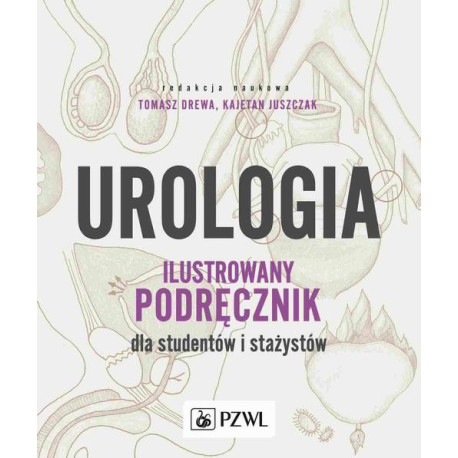 redakcja naukowa
TOMASZ DREWA, KAJETAN JUSZCZAK

UROLOGIA

ILUSTROWANY
PODRĘCZNIK
dla studentów i stażystów

PZWL